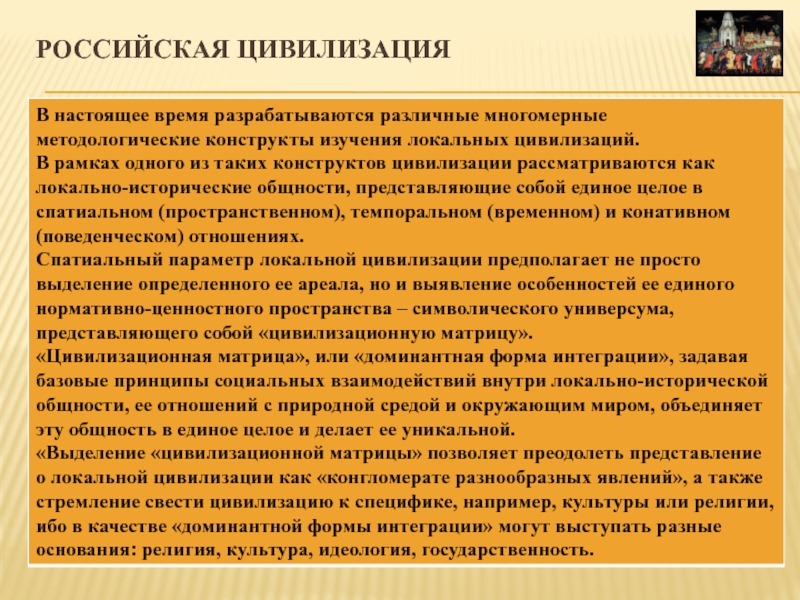 РОССИЙСКАЯ ЦИВИЛИЗАЦИЯ

В настоящее время разрабатываются различные многомерные методологические конструкты изучения локальных цивилизаций.
В рамках одного из таких конструктов цивилизации рассматриваются как локально-исторические общности, представляющие собой единое целое в спатиальном (пространственном), темпоральном (временном) и конативном (поведенческом) отношениях.
Спатиальный параметр локальной цивилизации предполагает не просто выделение определенного ее ареала, но и выявление особенностей ее единого нормативно-ценностного пространства – символического универсума, представляющего собой «цивилизационную матрицу».
«Цивилизационная матрица», или «доминантная форма интеграции», задавая базовые принципы социальных взаимодействий внутри локально-исторической общности, ее отношений с природной средой и окружающим миром, объединяет эту общность в единое целое и делает ее уникальной.
«Выделение «цивилизационной матрицы» позволяет преодолеть представление о локальной цивилизации как «конгломерате разнообразных явлений», а также стремление свести цивилизацию к специфике, например, культуры или религии, ибо в качестве «доминантной формы интеграции» могут выступать разные основания: религия, культура, идеология, государственность.